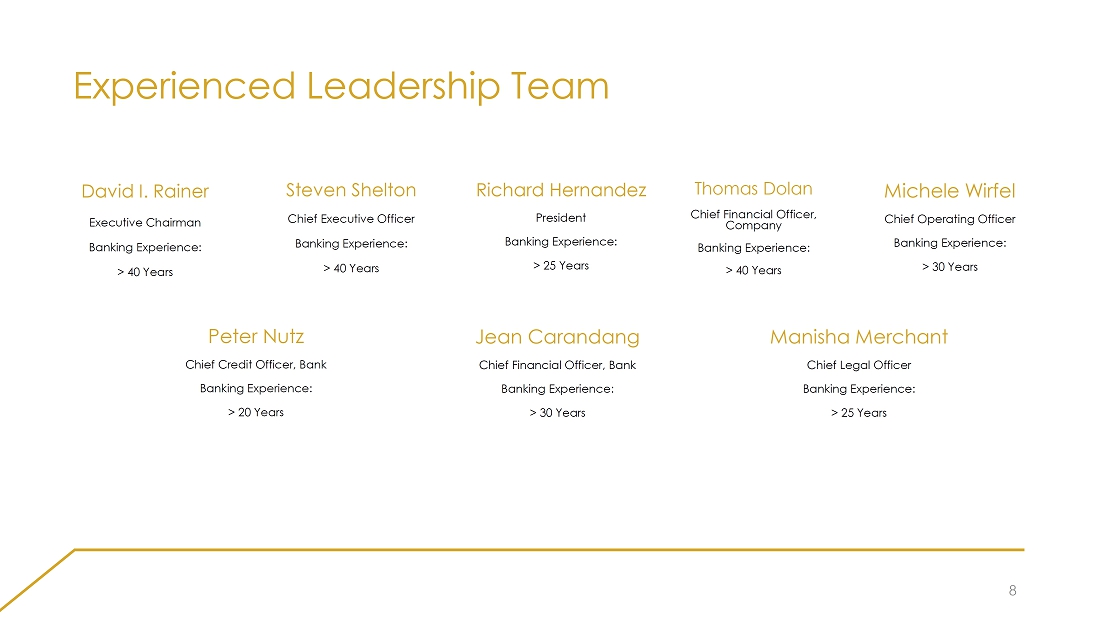 Experienced Leadership Team

David I. Rainer
Executive Chairman
Banking Experience:
> 40 Years

Steven Shelton
Chief Executive Officer
Banking Experience:
> 40 Years

Richard Hernandez
President
Banking Experience:
> 25 Years

Thomas Dolan
Chief Financial Officer, Company
Banking Experience:
> 40 Years

Michele Wirfel
Chief Operating Officer
Banking Experience:
> 30 Years

Peter Nutz
Chief Credit Officer, Bank
Banking Experience:
> 20 Years

Jean Carandang
Chief Financial Officer, Bank
Banking Experience:
> 30 Years

Manisha Merchant
Chief Legal Officer
Banking Experience:
> 25 Years

8